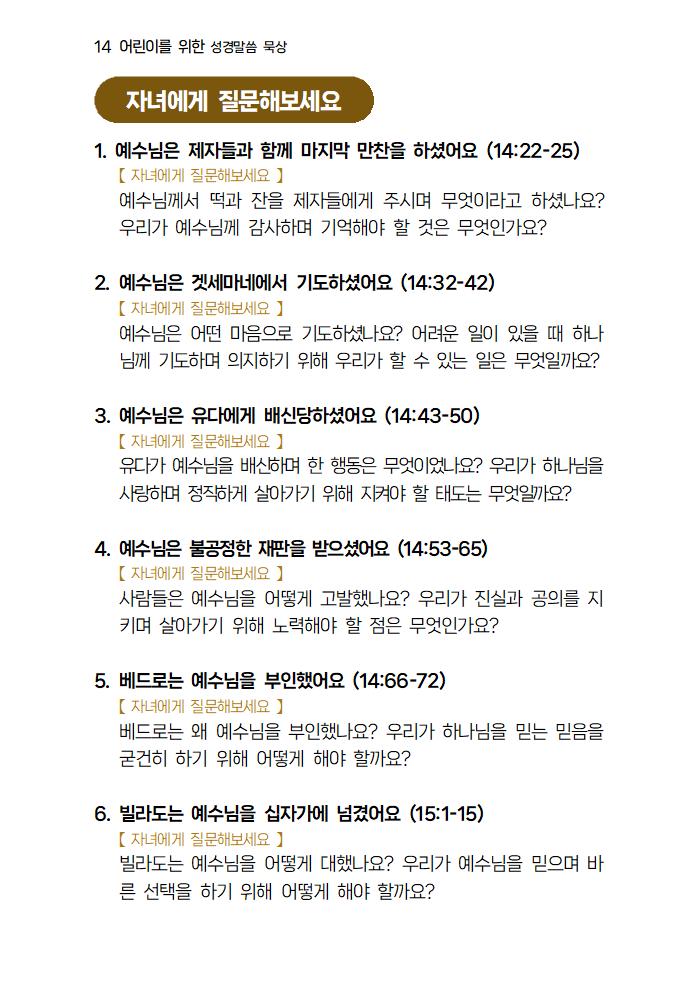 14 어린이를 위한 성경말씀 묵상

자녀에게 질문해보세요

1. 예수님은 제자들과 함께 마지막 만찬을 하셨어요 (14:22-25)
【 자녀에게 질문해보세요 】
예수님께서 떡과 잔을 제자들에게 주시며 무엇이라고 하셨나요? 우리가 예수님께 감사하며 기억해야 할 것은 무엇인가요?

2. 예수님은 겟세마네에서 기도하셨어요 (14:32-42)
【 자녀에게 질문해보세요 】
예수님은 어떤 마음으로 기도하셨나요? 어려운 일이 있을 때 하나님께 기도하며 의지하기 위해 우리가 할 수 있는 일은 무엇일까요?

3. 예수님은 유다에게 배신당하셨어요 (14:43-50)
【 자녀에게 질문해보세요 】
유다가 예수님을 배신하며 한 행동은 무엇이었나요? 우리가 하나님을 사랑하며 정직하게 살아가기 위해 지켜야 할 태도는 무엇일까요?

4. 예수님은 불공정한 재판을 받으셨어요 (14:53-65)
【 자녀에게 질문해보세요 】
사람들은 예수님을 어떻게 고발했나요? 우리가 진실과 공의를 지키며 살아가기 위해 노력해야 할 점은 무엇인가요?

5. 베드로는 예수님을 부인했어요 (14:66-72)
【 자녀에게 질문해보세요 】
베드로는 왜 예수님을 부인했나요? 우리가 하나님을 믿는 믿음을 굳건히 하기 위해 어떻게 해야 할까요?

6. 빌라도는 예수님을 십자가에 넘겼어요 (15:1-15)
【 자녀에게 질문해보세요 】
빌라도는 예수님을 어떻게 대했나요? 우리가 예수님을 믿으며 바른 선택을 하기 위해 어떻게 해야 할까요?